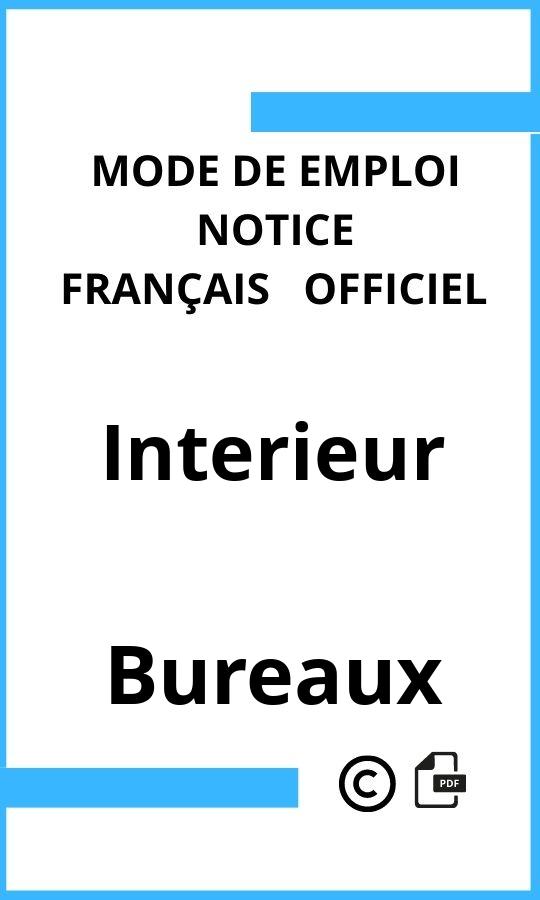 MODE DE EMPLOI
NOTICE
FRANÇAIS OFFICIEL

Interieur

Bureaux

©

PDF